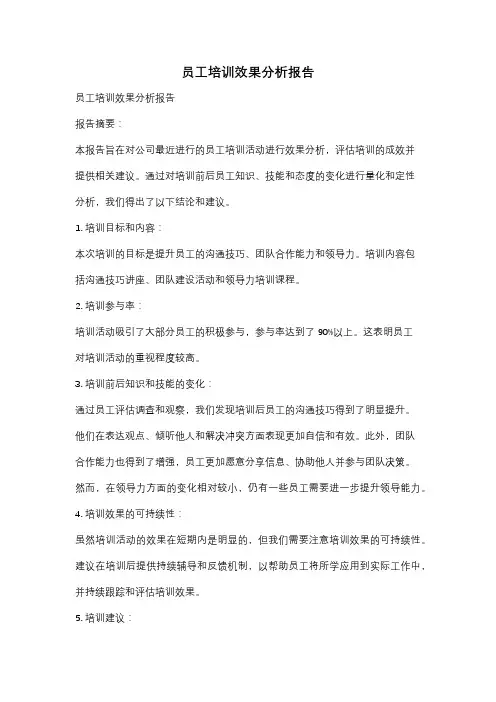 员工培训效果分析报告

员工培训效果分析报告

报告摘要：

本报告旨在对公司最近进行的员工培训活动进行效果分析，评估培训的成效并提供相关建议。通过对培训前后员工知识、技能和态度的变化进行量化和定性分析，我们得出了以下结论和建议。

1. 培训目标和内容：

本次培训的目标是提升员工的沟通技巧、团队合作能力和领导力。培训内容包括沟通技巧讲座、团队建设活动和领导力培训课程。

2. 培训参与率：

培训活动吸引了大部分员工的积极参与，参与率达到了 90%以上。这表明员工对培训活动的重视程度较高。

3. 培训前后知识和技能的变化：

通过员工评估调查和观察，我们发现培训后员工的沟通技巧得到了明显提升。他们在表达观点、倾听他人和解决冲突方面表现更加自信和有效。此外，团队合作能力也得到了增强，员工更加愿意分享信息、协助他人并参与团队决策。然而，在领导力方面的变化相对较小，仍有一些员工需要进一步提升领导能力。

4. 培训效果的可持续性：

虽然培训活动的效果在短期内是明显的，但我们需要注意培训效果的可持续性。建议在培训后提供持续辅导和反馈机制，以帮助员工将所学应用到实际工作中，并持续跟踪和评估培训效果。

5. 培训建议：